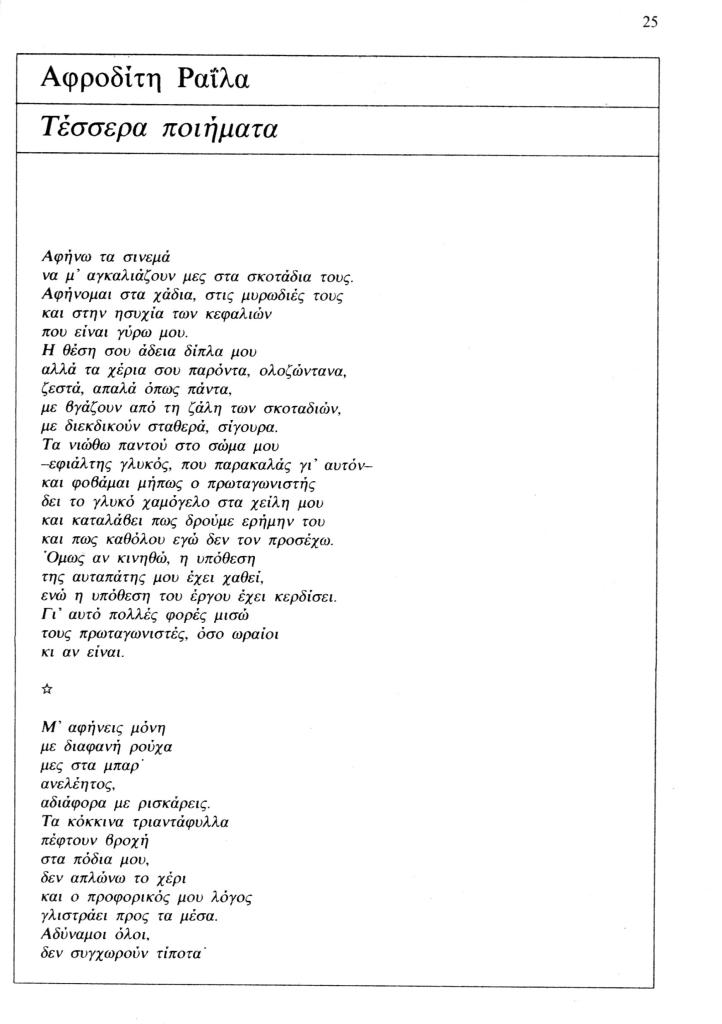 25

Αφροδίτη Ραΐλα

Τέσσερα ποιήματα

Αφήνω τα σινεμά
να μ' αγκαλιάζουν μες στα σκοτάδια τους.
Αφήνομαι στα χάδια, στις μυρωδιές τους
και στην ησυχία των κεφαλιών
που είναι γύρω μου.
Η θέση σου άδεια δίπλα μου
αλλά τα χέρια σου παρόντα, ολοζώντανα,
ζεστά, απαλά όπως πάντα,
με βγάζουν από τη ζάλη των σκοταδιών,
με διεκδικούν σταθερά, σίγουρα.
Τα νιώθω παντού στο σώμα μου
–εφιάλτης γλυκός, που παρακαλάς γι' αυτόν–
και φοβάμαι μήπως ο πρωταγωνιστής
δει το γλυκό χαμόγελο στα χείλη μου
και καταλάβει πως δρούμε ερήμην του
και πως καθόλου εγώ δεν τον προσέχω.
Όμως αν κινηθώ, η υπόθεση
της αυταπάτης μου έχει χαθεί,
ενώ η υπόθεση του έργου έχει κερδίσει.
Γι' αυτό πολλές φορές μισώ
τους πρωταγωνιστές, όσο ωραίοι
κι αν είναι.

☆

Μ' αφήνεις μόνη
με διαφανή ρούχα
μες στα μπαρ·
ανελέητος,
αδιάφορα με ρισκάρεις.
Τα κόκκινα τριαντάφυλλα
πέφτουν βροχή
στα πόδια μου,
δεν απλώνω το χέρι
και ο προφορικός μου λόγος
γλιστράει προς τα μέσα.
Αδύναμοι όλοι,
δεν συγχωρούν τίποτα·